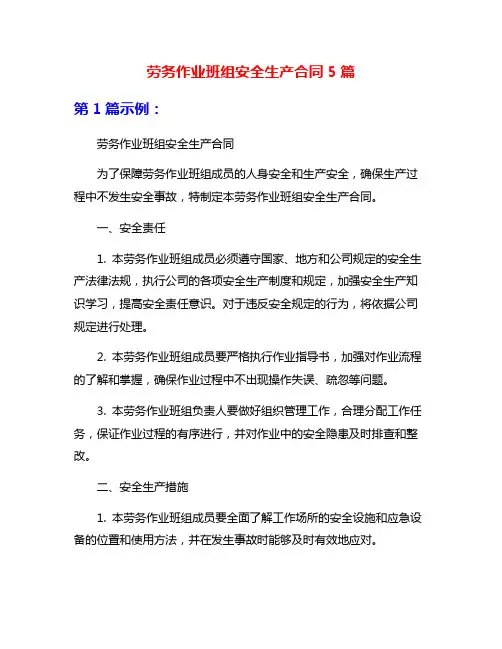 劳务作业班组安全生产合同 5 篇

第 1 篇示例：

劳务作业班组安全生产合同

为了保障劳务作业班组成员的人身安全和生产安全，确保生产过程中不发生安全事故，特制定本劳务作业班组安全生产合同。

一、安全责任

1. 本劳务作业班组成员必须遵守国家、地方和公司规定的安全生产法律法规，执行公司的各项安全生产制度和规定，加强安全生产知识学习，提高安全责任意识。对于违反安全规定的行为，将依据公司规定进行处理。

2. 本劳务作业班组成员要严格执行作业指导书，加强对作业流程的了解和掌握，确保作业过程中不出现操作失误、疏忽等问题。

3. 本劳务作业班组负责人要做好组织管理工作，合理分配工作任务，保证作业过程的有序进行，并对作业中的安全隐患及时排查和整改。

二、安全生产措施

1. 本劳务作业班组成员要全面了解工作场所的安全设施和应急设备的位置和使用方法，并在发生事故时能够及时有效地应对。